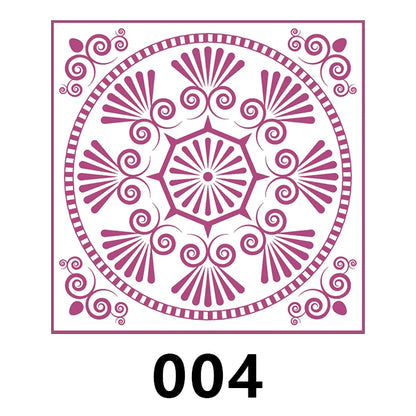 004